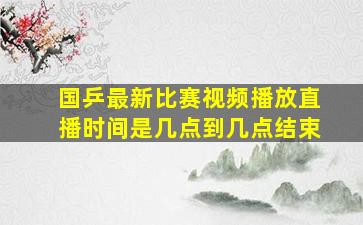 国乒最新比赛视频播放直播时间是几点到几点结束